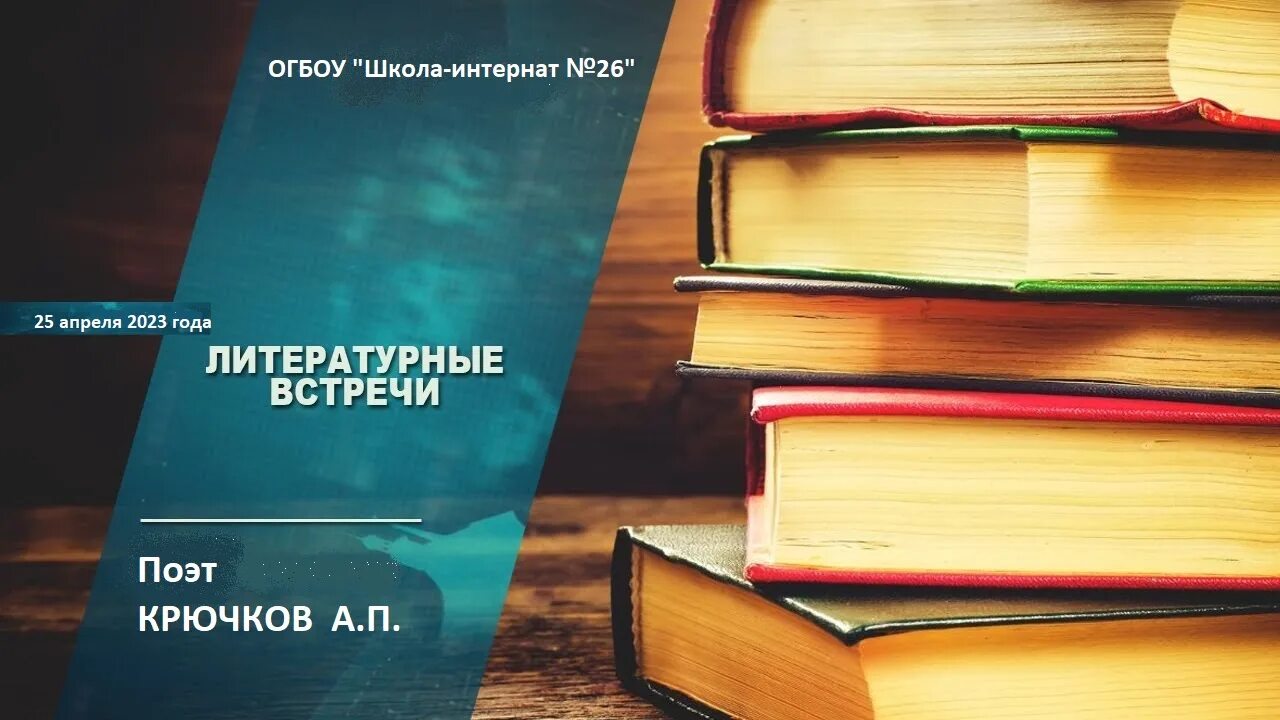 ОГБОУ "Школа-интернат №26"

25 апреля 2023 года

ЛИТЕРАТУРНЫЕ ВСТРЕЧИ

Поэт
КРЮЧКОВ А.П.